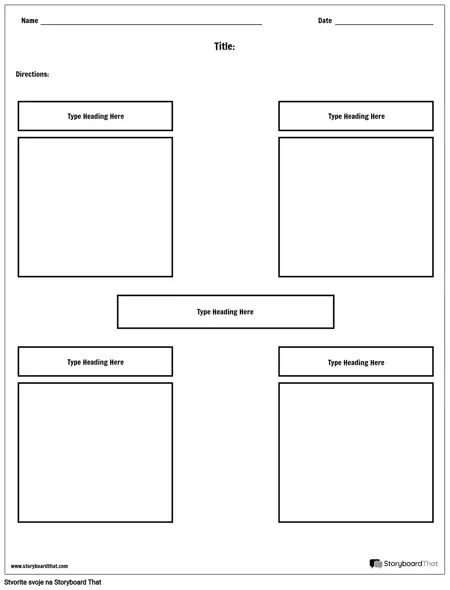 Name ______________________ Date ______________

Title:

Directions:

Type Heading Here

Type Heading Here

Type Heading Here

Type Heading Here

Type Heading Here

www.storyboardthat.com

StoryboardThat

Stvorite svoje na Storyboard That